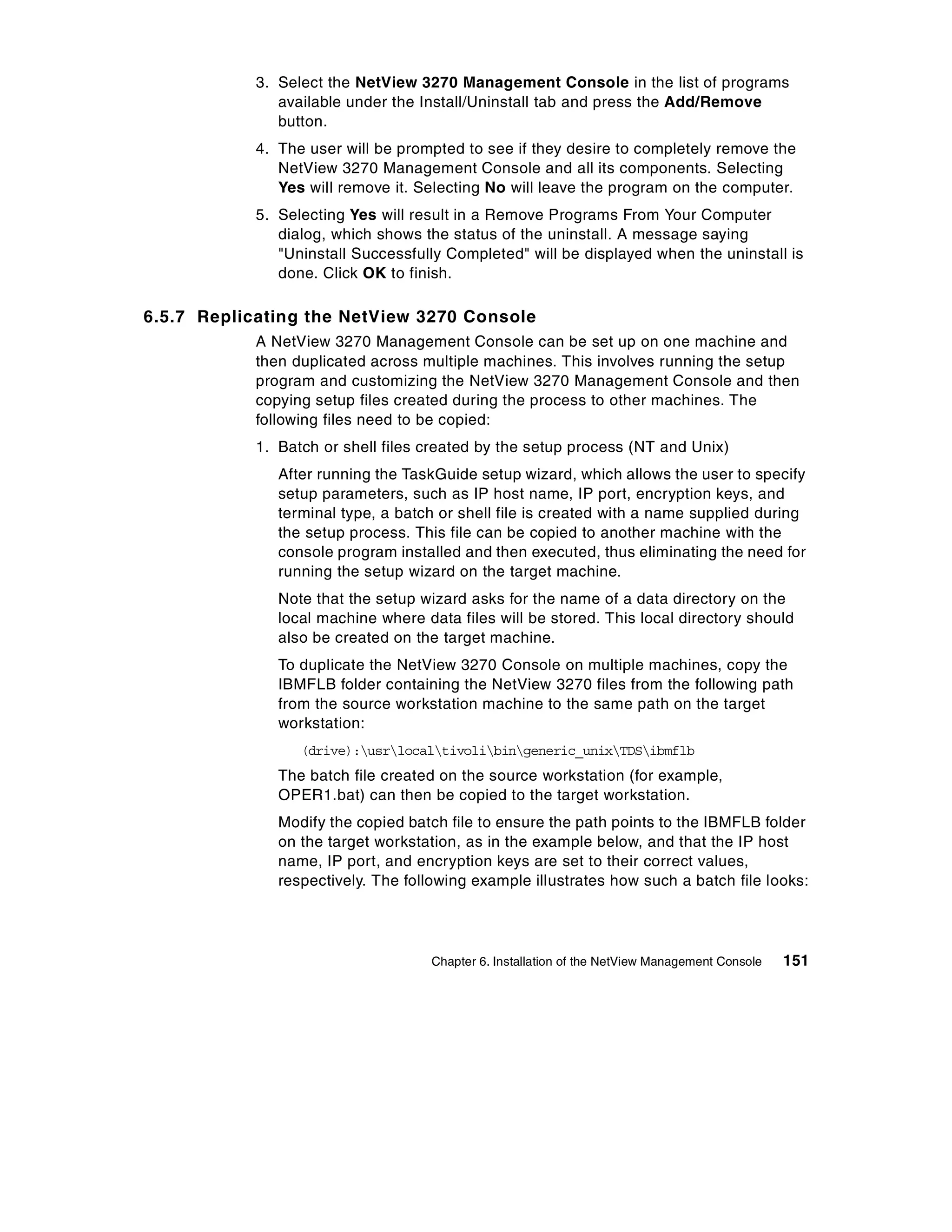 3. Select the NetView 3270 Management Console in the list of programs available under the Install/Uninstall tab and press the Add/Remove button.

4. The user will be prompted to see if they desire to completely remove the NetView 3270 Management Console and all its components. Selecting Yes will remove it. Selecting No will leave the program on the computer.

5. Selecting Yes will result in a Remove Programs From Your Computer dialog, which shows the status of the uninstall. A message saying "Uninstall Successfully Completed" will be displayed when the uninstall is done. Click OK to finish.

6.5.7 Replicating the NetView 3270 Console

A NetView 3270 Management Console can be set up on one machine and then duplicated across multiple machines. This involves running the setup program and customizing the NetView 3270 Management Console and then copying setup files created during the process to other machines. The following files need to be copied:

1. Batch or shell files created by the setup process (NT and Unix)

After running the TaskGuide setup wizard, which allows the user to specify setup parameters, such as IP host name, IP port, encryption keys, and terminal type, a batch or shell file is created with a name supplied during the setup process. This file can be copied to another machine with the console program installed and then executed, thus eliminating the need for running the setup wizard on the target machine.

Note that the setup wizard asks for the name of a data directory on the local machine where data files will be stored. This local directory should also be created on the target machine.

To duplicate the NetView 3270 Console on multiple machines, copy the IBMFLB folder containing the NetView 3270 files from the following path from the source workstation machine to the same path on the target workstation:

(drive):\usr\local\tivoli\bin\generic_unix\TDS\ibmflb

The batch file created on the source workstation (for example, OPER1.bat) can then be copied to the target workstation.

Modify the copied batch file to ensure the path points to the IBMFLB folder on the target workstation, as in the example below, and that the IP host name, IP port, and encryption keys are set to their correct values, respectively. The following example illustrates how such a batch file looks:

Chapter 6. Installation of the NetView Management Console 151